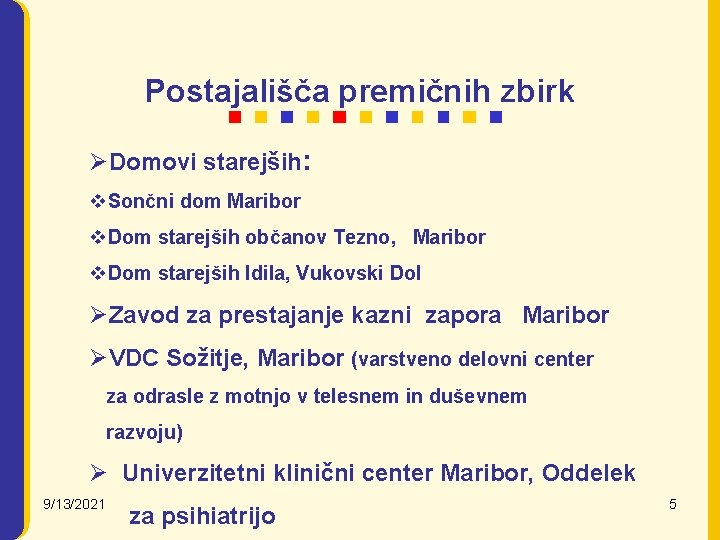 Postajališča premičnih zbirk

➢Domovi starejših:

❖Sončni dom Maribor

❖Dom starejših občanov Tezno, Maribor

❖Dom starejših Idila, Vukovski Dol

➢Zavod za prestajanje kazni zapora Maribor

➢VDC Sožitje, Maribor (varstveno delovni center za odrasle z motnjo v telesnem in duševnem razvoju)

➢ Univerzitetni klinični center Maribor, Oddelek za psihiatrijo

9/13/2021

5